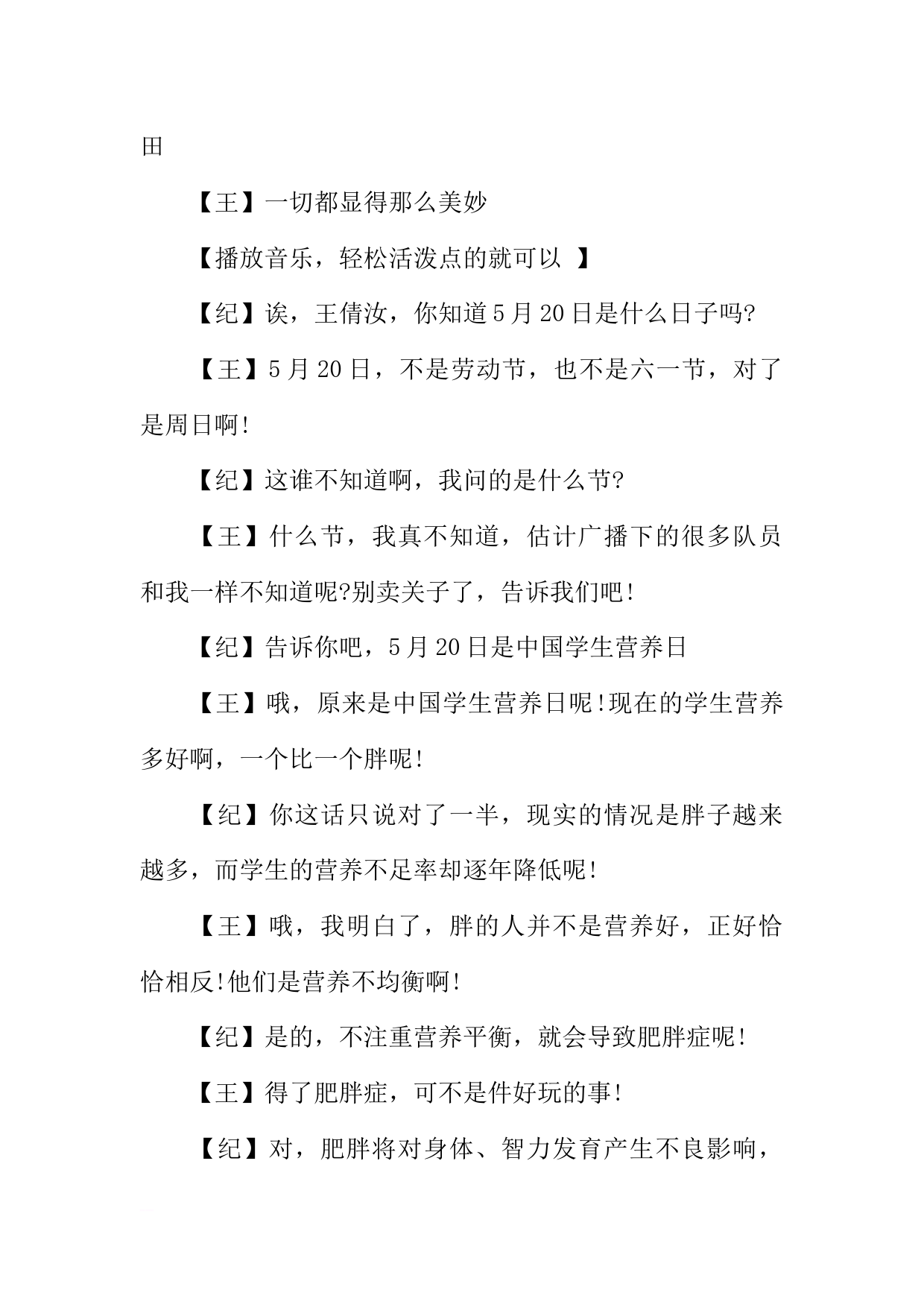 田

【王】一切都显得那么美妙

【播放音乐，轻松活泼点的就可以 】

【纪】诶，王倩汝，你知道5月20日是什么日子吗?

【王】5月20日，不是劳动节，也不是六一节，对了是周日啊!

【纪】这谁不知道啊，我问的是什么节?

【王】什么节，我真不知道，估计广播下的很多队员和我一样不知道呢?别卖关子了，告诉我们吧!

【纪】告诉你吧，5月20日是中国学生营养日

【王】哦，原来是中国学生营养日呢!现在的学生营养多好啊，一个比一个胖呢!

【纪】你这话只说对了一半，现实的情况是胖子越来越多，而学生的营养不足率却逐年降低呢!

【王】哦，我明白了，胖的人并不是营养好，正好恰恰相反!他们是营养不均衡啊!

【纪】是的，不注重营养平衡，就会导致肥胖症呢!

【王】得了肥胖症，可不是件好玩的事!

【纪】对，肥胖将对身体、智力发育产生不良影响，